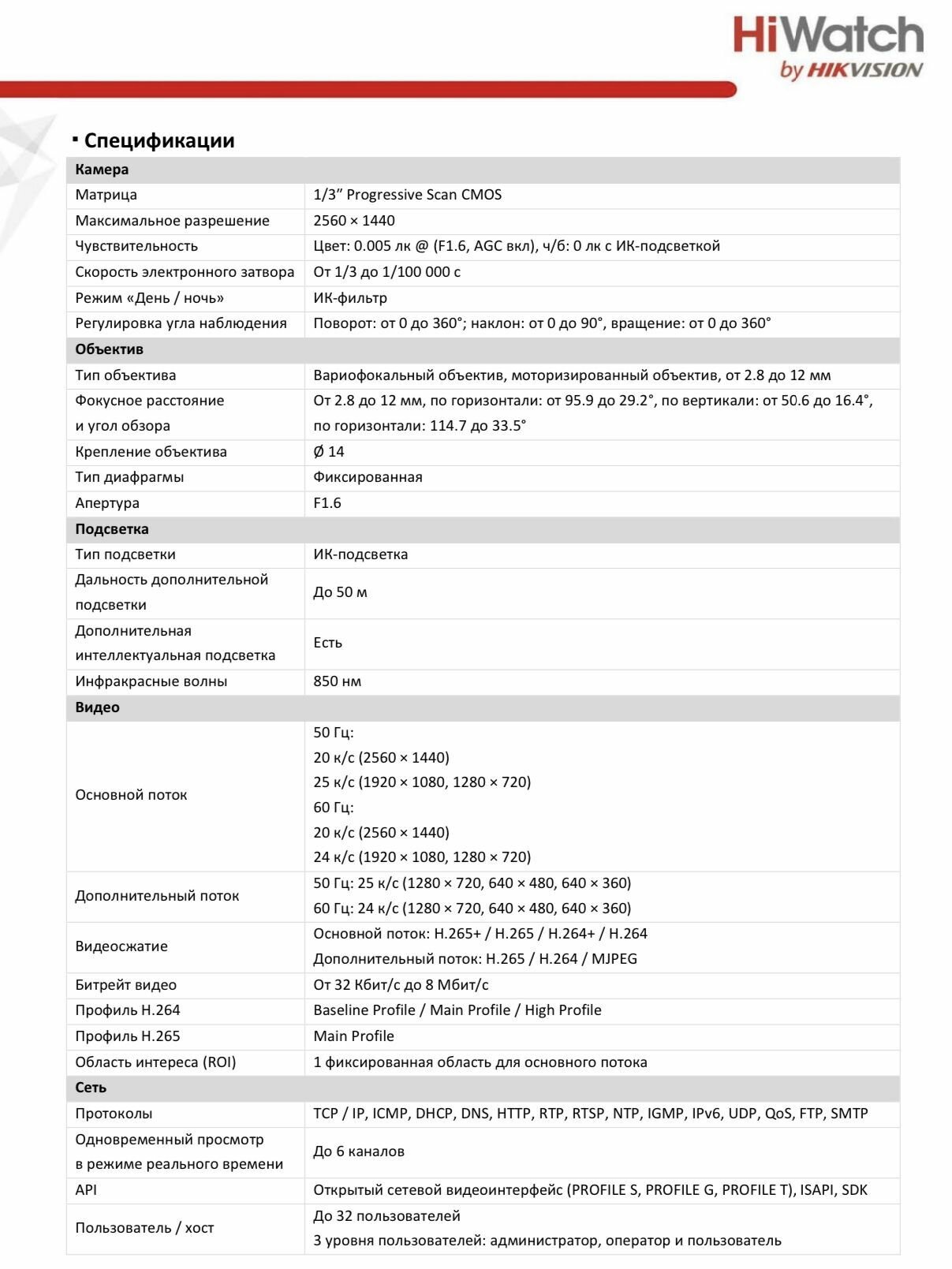 HiWatch
by HIKVISION

▪ Спецификации

| Камера | |
|---|---|
| Матрица | 1/3” Progressive Scan CMOS |
| Максимальное разрешение | 2560 × 1440 |
| Чувствительность | Цвет: 0.005 лк @ (F1.6, AGC вкл), ч/б: 0 лк с ИК-подсветкой |
| Скорость электронного затвора | От 1/3 до 1/100 000 с |
| Режим «День / ночь» | ИК-фильтр |
| Регулировка угла наблюдения | Поворот: от 0 до 360°; наклон: от 0 до 90°, вращение: от 0 до 360° |
| **Объектив** | |
| Тип объектива | Вариофокальный объектив, моторизированный объектив, от 2.8 до 12 мм |
| Фокусное расстояние и угол обзора | От 2.8 до 12 мм, по горизонтали: от 95.9 до 29.2°, по вертикали: от 50.6 до 16.4°, по горизонтали: 114.7 до 33.5° |
| Крепление объектива | Ø 14 |
| Тип диафрагмы | Фиксированная |
| Апертура | F1.6 |
| **Подсветка** | |
| Тип подсветки | ИК-подсветка |
| Дальность дополнительной подсветки | До 50 м |
| Дополнительная интеллектуальная подсветка | Есть |
| Инфракрасные волны | 850 нм |
| **Видео** | |
| Основной поток | 50 Гц: 20 к/с (2560 × 1440) 25 к/с (1920 × 1080, 1280 × 720) 60 Гц: 20 к/с (2560 × 1440) 24 к/с (1920 × 1080, 1280 × 720) |
| Дополнительный поток | 50 Гц: 25 к/с (1280 × 720, 640 × 480, 640 × 360) 60 Гц: 24 к/с (1280 × 720, 640 × 480, 640 × 360) |
| Видеосжатие | Основной поток: H.265+ / H.265 / H.264+ / H.264 Дополнительный поток: H.265 / H.264 / MJPEG |
| Битрейт видео | От 32 Кбит/с до 8 Мбит/с |
| Профиль H.264 | Baseline Profile / Main Profile / High Profile |
| Профиль H.265 | Main Profile |
| Область интереса (ROI) | 1 фиксированная область для основного потока |
| **Сеть** | |
| Протоколы | TCP / IP, ICMP, DHCP, DNS, HTTP, RTP, RTSP, NTP, IGMP, IPv6, UDP, QoS, FTP, SMTP |
| Одновременный просмотр в режиме реального времени | До 6 каналов |
| API | Открытый сетевой видеоинтерфейс (PROFILE S, PROFILE G, PROFILE T), ISAPI, SDK |
| Пользователь / хост | До 32 пользователей 3 уровня пользователей: администратор, оператор и пользователь |